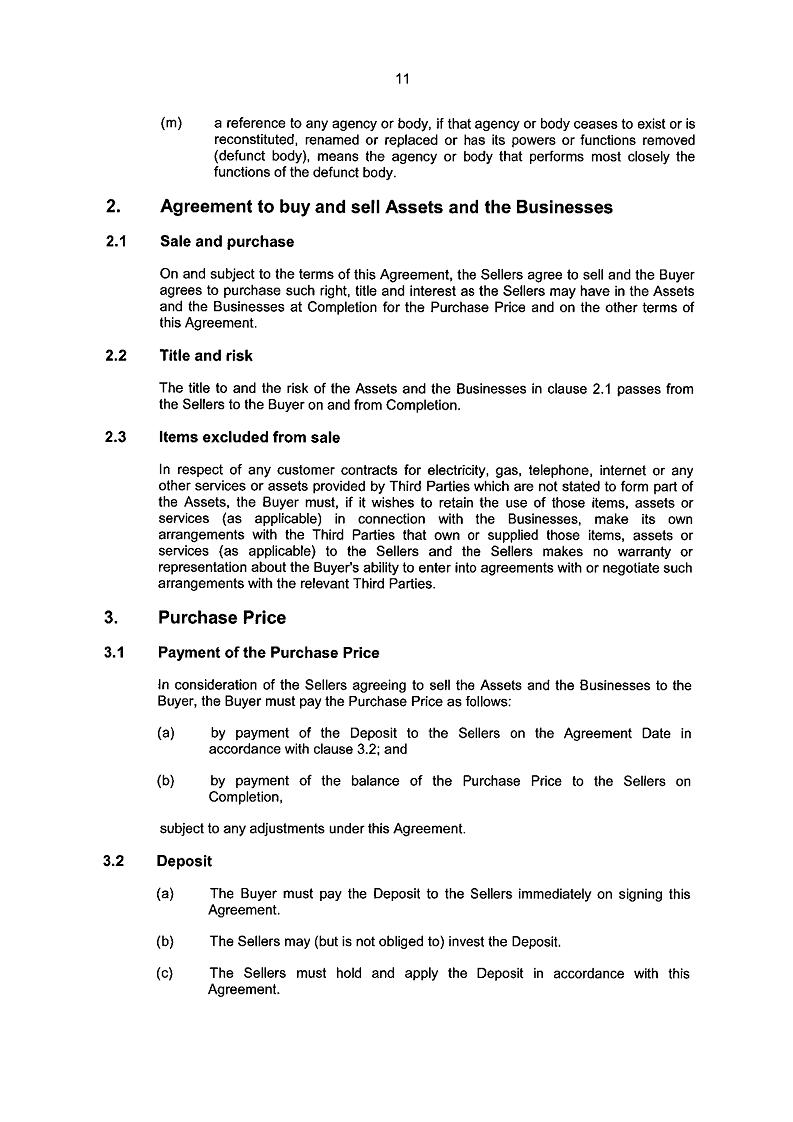 11

(m) a reference to any agency or body, if that agency or body ceases to exist or is reconstituted, renamed or replaced or has its powers or functions removed (defunct body), means the agency or body that performs most closely the functions of the defunct body.

2. Agreement to buy and sell Assets and the Businesses

2.1 Sale and purchase

On and subject to the terms of this Agreement, the Sellers agree to sell and the Buyer agrees to purchase such right, title and interest as the Sellers may have in the Assets and the Businesses at Completion for the Purchase Price and on the other terms of this Agreement.

2.2 Title and risk

The title to and the risk of the Assets and the Businesses in clause 2.1 passes from the Sellers to the Buyer on and from Completion.

2.3 Items excluded from sale

In respect of any customer contracts for electricity, gas, telephone, internet or any other services or assets provided by Third Parties which are not stated to form part of the Assets, the Buyer must, if it wishes to retain the use of those items, assets or services (as applicable) in connection with the Businesses, make its own arrangements with the Third Parties that own or supplied those items, assets or services (as applicable) to the Sellers and the Sellers makes no warranty or representation about the Buyer's ability to enter into agreements with or negotiate such arrangements with the relevant Third Parties.

3. Purchase Price

3.1 Payment of the Purchase Price

In consideration of the Sellers agreeing to sell the Assets and the Businesses to the Buyer, the Buyer must pay the Purchase Price as follows:

(a) by payment of the Deposit to the Sellers on the Agreement Date in accordance with clause 3.2; and

(b) by payment of the balance of the Purchase Price to the Sellers on Completion,

subject to any adjustments under this Agreement.

3.2 Deposit

(a) The Buyer must pay the Deposit to the Sellers immediately on signing this Agreement.

(b) The Sellers may (but is not obliged to) invest the Deposit.

(c) The Sellers must hold and apply the Deposit in accordance with this Agreement.